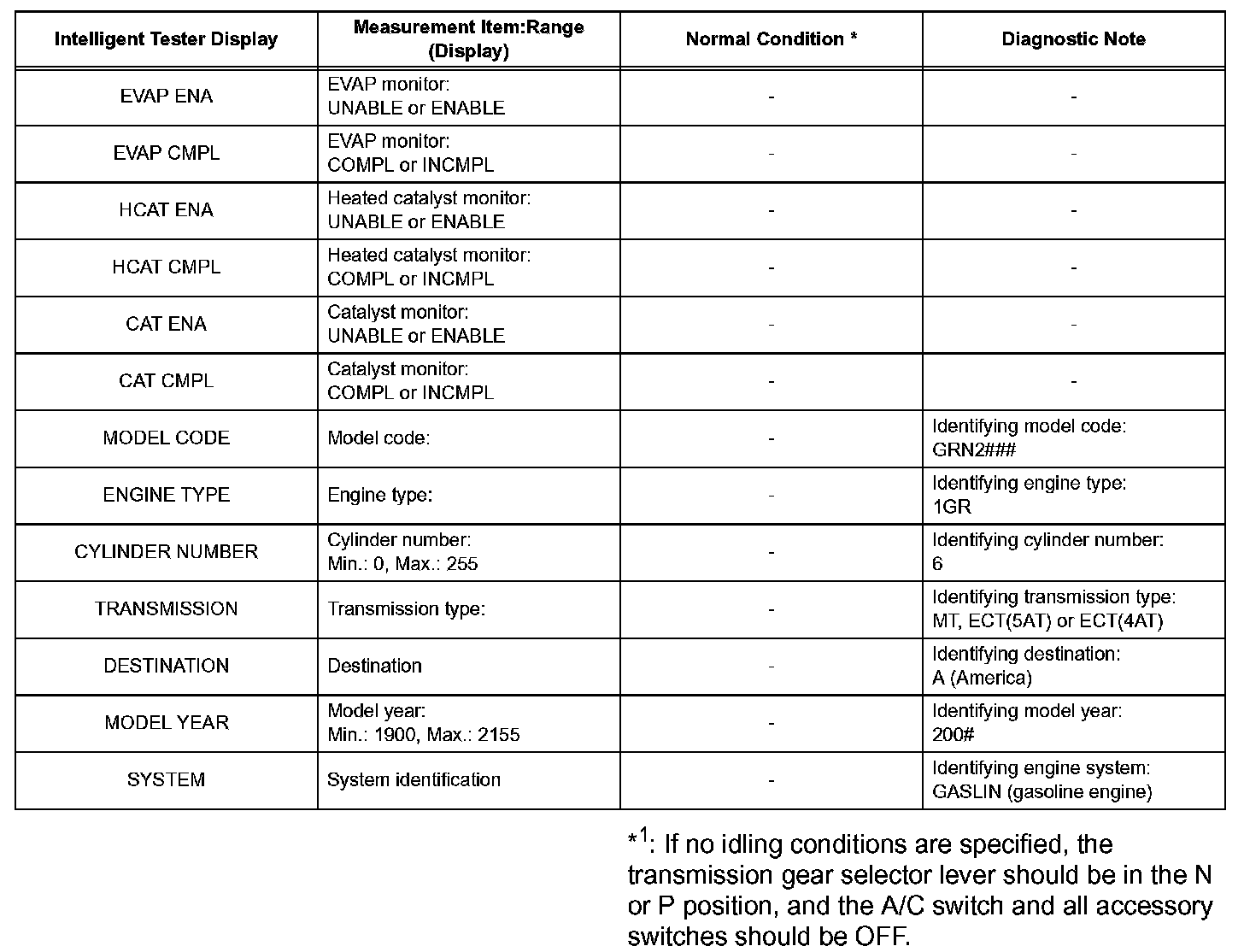 | Intelligent Tester Display | Measurement Item:Range (Display) | Normal Condition * | Diagnostic Note |
|---|---|---|---|
| EVAP ENA | EVAP monitor: UNABLE or ENABLE | - | - |
| EVAP CMPL | EVAP monitor: COMPL or INCMPL | - | - |
| HCAT ENA | Heated catalyst monitor: UNABLE or ENABLE | - | - |
| HCAT CMPL | Heated catalyst monitor: COMPL or INCMPL | - | - |
| CAT ENA | Catalyst monitor: UNABLE or ENABLE | - | - |
| CAT CMPL | Catalyst monitor: COMPL or INCMPL | - | - |
| MODEL CODE | Model code: | - | Identifying model code: GRN2### |
| ENGINE TYPE | Engine type: | - | Identifying engine type: 1GR |
| CYLINDER NUMBER | Cylinder number: Min.: 0, Max.: 255 | - | Identifying cylinder number: 6 |
| TRANSMISSION | Transmission type: | - | Identifying transmission type: MT, ECT(5AT) or ECT(4AT) |
| DESTINATION | Destination | - | Identifying destination: A (America) |
| MODEL YEAR | Model year: Min.: 1900, Max.: 2155 | - | Identifying model year: 200# |
| SYSTEM | System identification | - | Identifying engine system: GASLIN (gasoline engine) |

$*^1$: If no idling conditions are specified, the transmission gear selector lever should be in the N or P position, and the A/C switch and all accessory switches should be OFF.